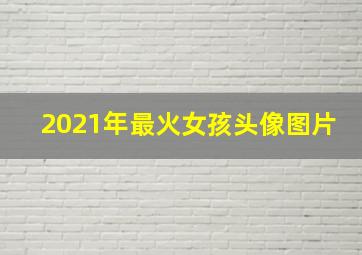 2021年最火女孩头像图片